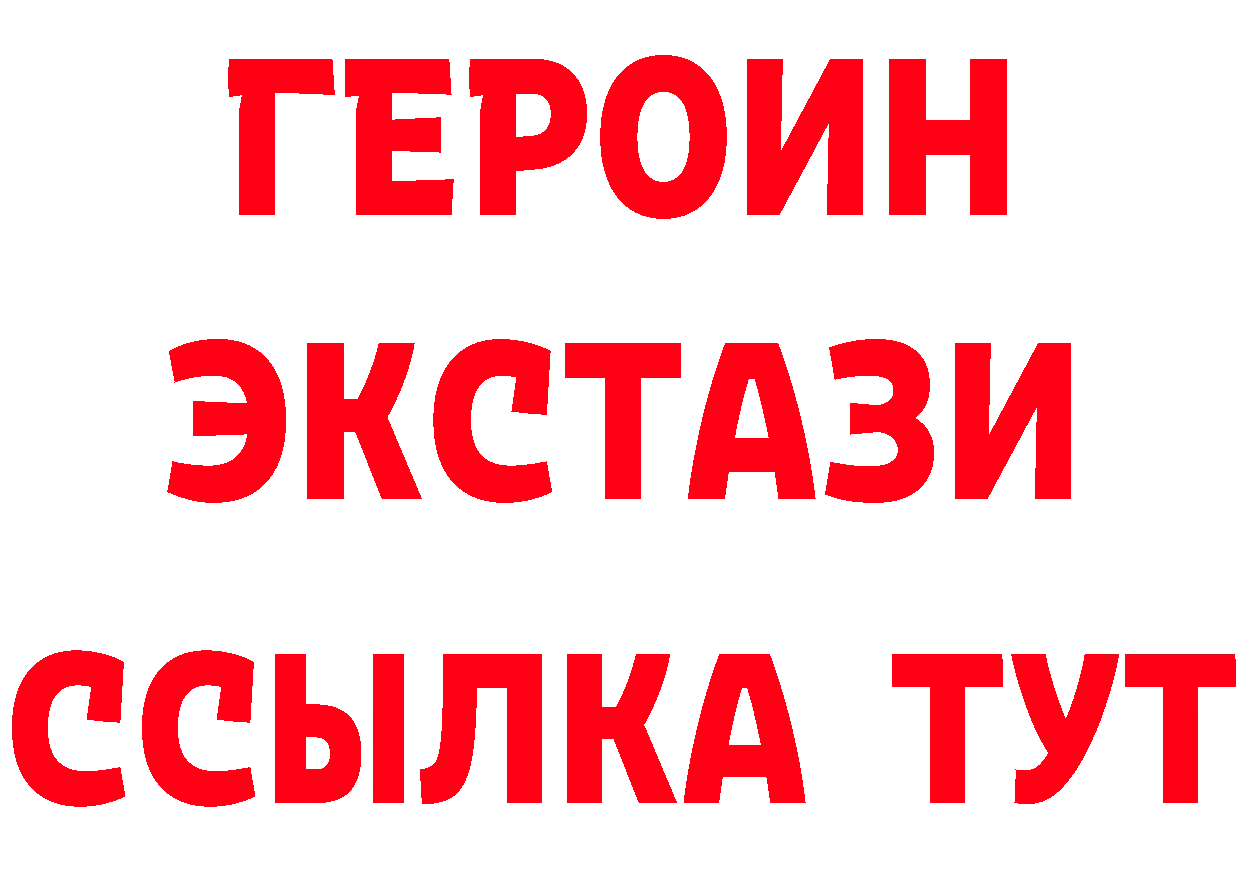 ГЕРОИН
ЭКСТАЗИ
ССЫЛКА ТУТ